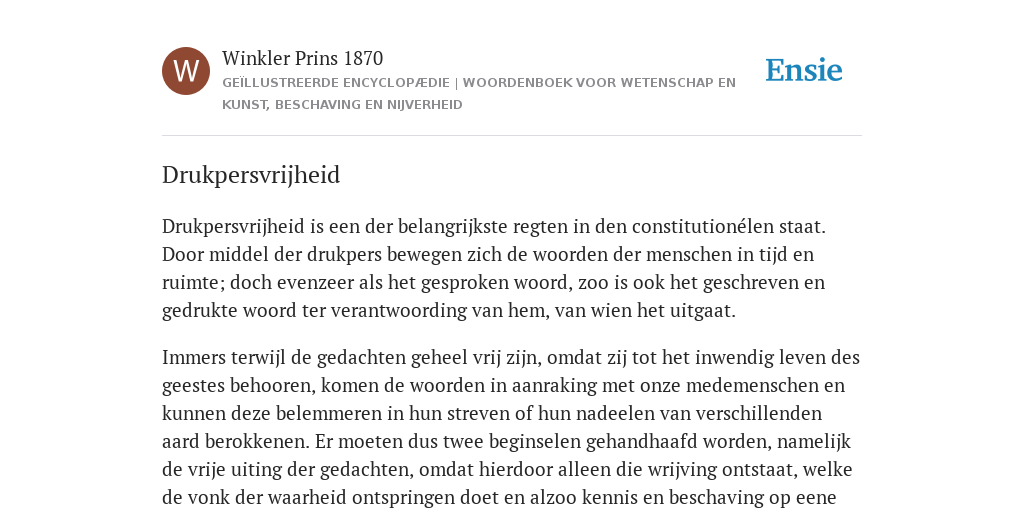 W

Winkler Prins 1870

GEÏLLUSTREERDE ENCYCLOPÆDIE | WOORDENBOEK VOOR WETENSCHAP EN KUNST, BESCHAVING EN NIJVERHEID

Ensie

Drukpersvrijheid

Drukpersvrijheid is een der belangrijkste regten in den constitutionélen staat. Door middel der drukpers bewegen zich de woorden der menschen in tijd en ruimte; doch evenzeer als het gesproken woord, zoo is ook het geschreven en gedrukte woord ter verantwoording van hem, van wien het uitgaat.

Immers terwijl de gedachten geheel vrij zijn, omdat zij tot het inwendig leven des geestes behooren, komen de woorden in aanraking met onze medemenschen en kunnen deze belemmeren in hun streven of hun nadeelen van verschillenden aard berokkenen. Er moeten dus twee beginselen gehandhaafd worden, namelijk de vrije uiting der gedachten, omdat hierdoor alleen die wrijving ontstaat, welke de vonk der waarheid ontspringen doet en alzoo kennis en beschaving op eene